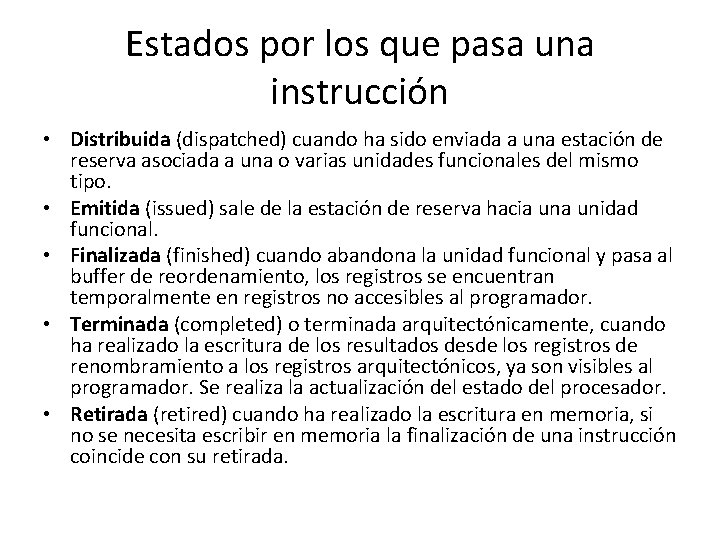 Estados por los que pasa una instrucción

• Distribuida (dispatched) cuando ha sido enviada a una estación de reserva asociada a una o varias unidades funcionales del mismo tipo.
• Emitida (issued) sale de la estación de reserva hacia una unidad funcional.
• Finalizada (finished) cuando abandona la unidad funcional y pasa al buffer de reordenamiento, los registros se encuentran temporalmente en registros no accesibles al programador.
• Terminada (completed) o terminada arquitectónicamente, cuando ha realizado la escritura de los resultados desde los registros de renombramiento a los registros arquitectónicos, ya son visibles al programador. Se realiza la actualización del estado del procesador.
• Retirada (retired) cuando ha realizado la escritura en memoria, si no se necesita escribir en memoria la finalización de una instrucción coincide con su retirada.